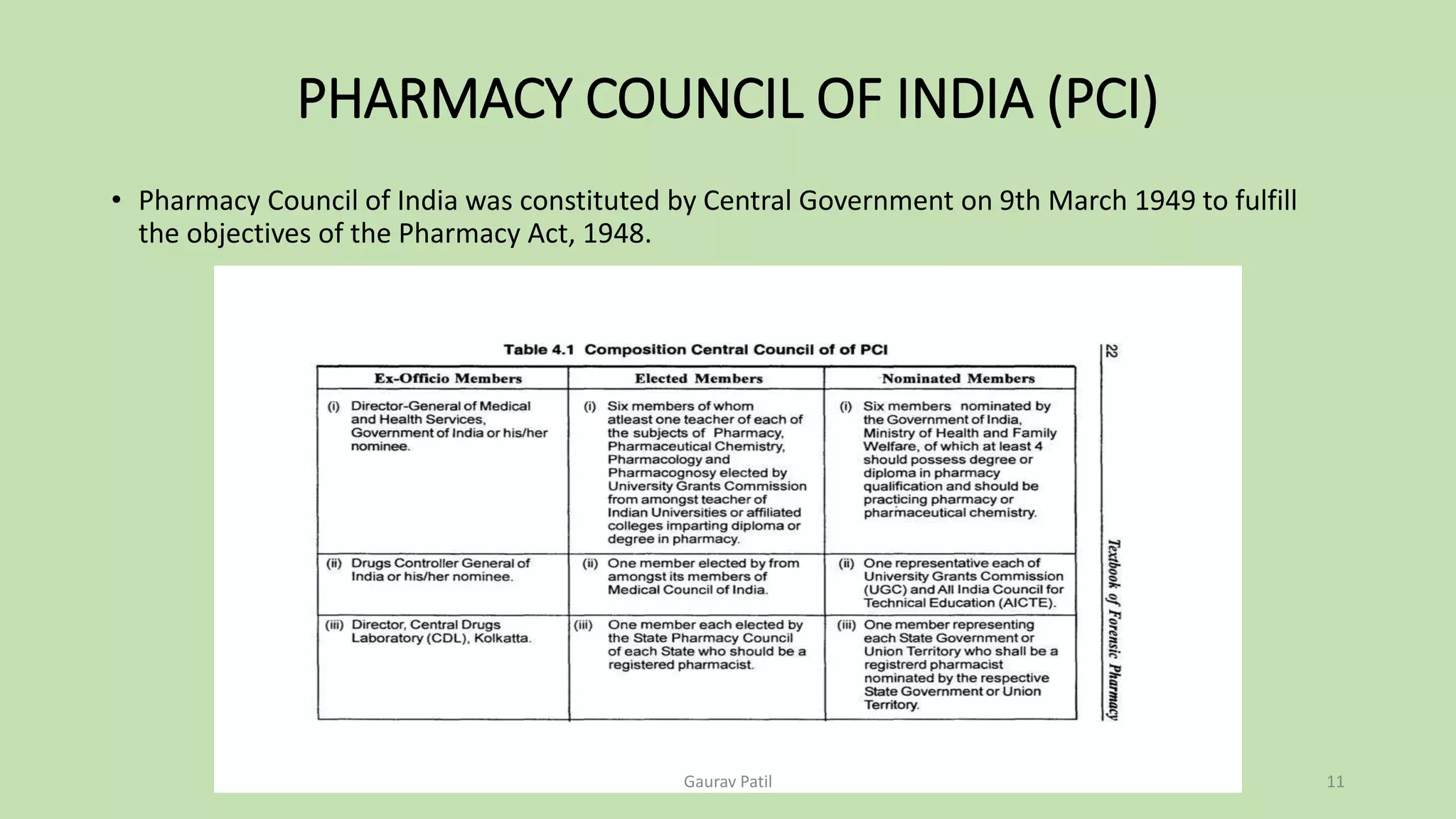 PHARMACY COUNCIL OF INDIA (PCI)

• Pharmacy Council of India was constituted by Central Government on 9th March 1949 to fulfill the objectives of the Pharmacy Act, 1948.

Table 4.1 Composition Central Council of of PCI

| Ex-Officio Members | Elected Members | Nominated Members |
|---|---|---|
| (i) Director-General of Medical and Health Services, Government of India or his/her nominee. | (i) Six members of whom atleast one teacher of each of the subjects of Pharmacy, Pharmaceutical Chemistry, Pharmacology and Pharmacognosy elected by University Grants Commission from amongst teacher of Indian Universities or affiliated colleges imparting diploma or degree in pharmacy. | (i) Six members nominated by the Government of India, Ministry of Health and Family Welfare, of which at least 4 should possess degree or diploma in pharmacy qualification and should be practicing pharmacy or pharmaceutical chemistry. |
| (ii) Drugs Controller General of India or his/her nominee. | (ii) One member elected by from amongst its members of Medical Council of India. | (ii) One representative each of University Grants Commission (UGC) and All India Council for Technical Education (AICTE). |
| (iii) Director, Central Drugs Laboratory (CDL), Kolkatta. | (iii) One member each elected by the State Pharmacy Council of each State who should be a registered pharmacist. | (iii) One member representing each State Government or Union Territory who shall be a registrerd pharmacist nominated by the respective State Government or Union Territory. |

22

Textbook of Forensic Pharmacy

Gaurav Patil

11